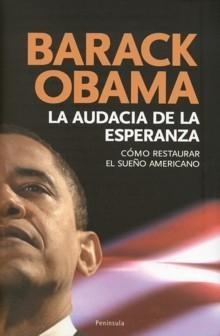 BARACK OBAMA

LA AUDACIA DE LA ESPERANZA

CÓMO RESTAURAR EL SUEÑO AMERICANO

Península